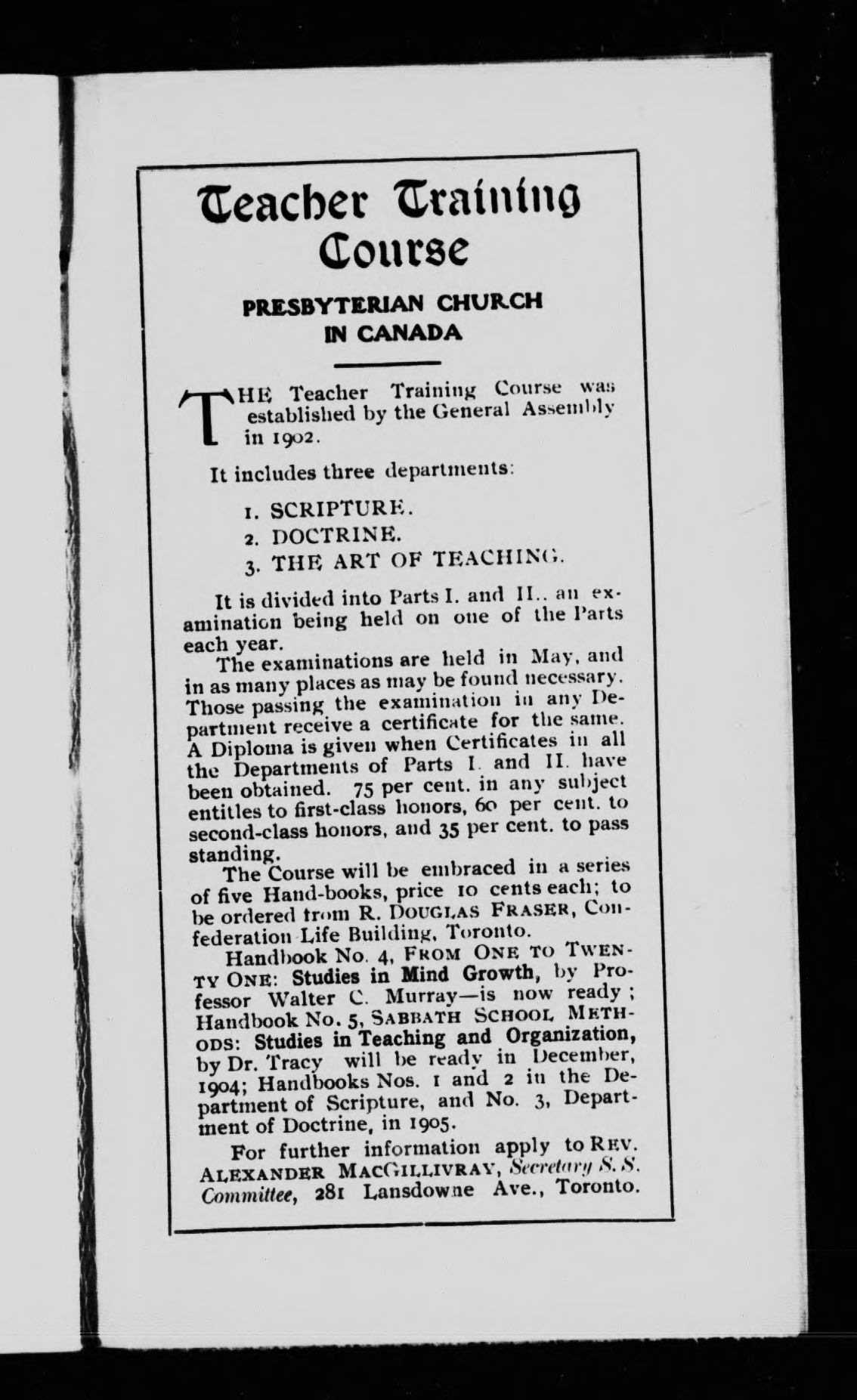 Teacher Training Course

PRESBYTERIAN CHURCH IN CANADA

THE Teacher Training Course was established by the General Assembly in 1902.

It includes three departments:

1. SCRIPTURE.
2. DOCTRINE.
3. THE ART OF TEACHING.

It is divided into Parts I. and II., an examination being held on one of the Parts each year.

The examinations are held in May, and in as many places as may be found necessary. Those passing the examination in any Department receive a certificate for the same. A Diploma is given when Certificates in all the Departments of Parts I. and II. have been obtained. 75 per cent. in any subject entitles to first-class honors, 60 per cent. to second-class honors, and 35 per cent. to pass standing.

The Course will be embraced in a series of five Hand-books, price 10 cents each; to be ordered from R. DOUGLAS FRASER, Confederation Life Building, Toronto.

Handbook No. 4, FROM ONE TO TWENTY ONE: Studies in Mind Growth, by Professor Walter C. Murray—is now ready; Handbook No. 5, SABBATH SCHOOL METHODS: Studies in Teaching and Organization, by Dr. Tracy will be ready in December, 1904; Handbooks Nos. 1 and 2 in the Department of Scripture, and No. 3, Department of Doctrine, in 1905.

For further information apply to REV. ALEXANDER MACGILLIVRAY, Secretary S. S. Committee, 281 Lansdowne Ave., Toronto.